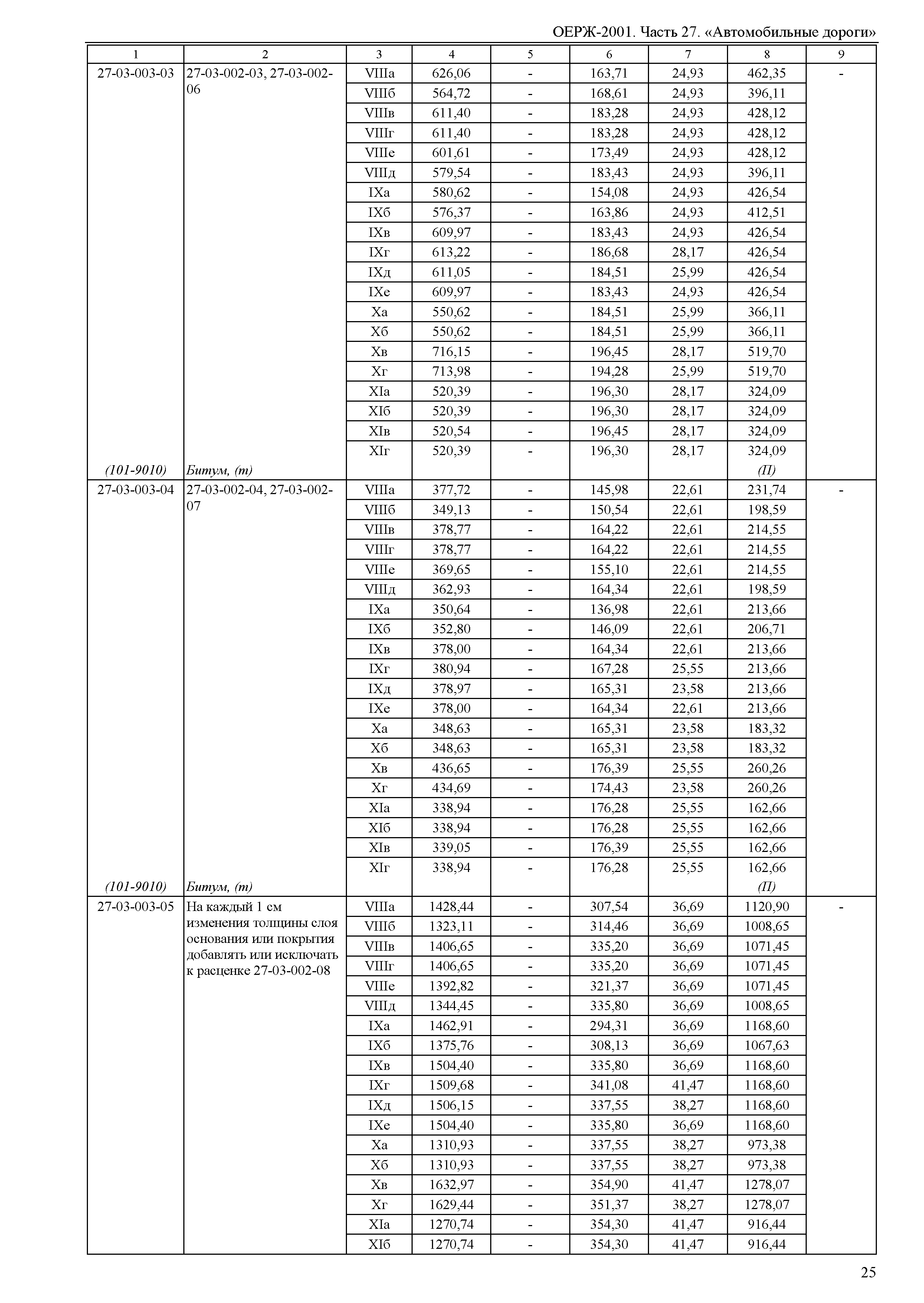 ОЕРЖ-2001. Часть 27. «Автомобильные дороги»

| 1 | 2 | 3 | 4 | 5 | 6 | 7 | 8 | 9 |
|---|---|---|---|---|---|---|---|---|
| 27-03-003-03 | 27-03-002-03, 27-03-002-06 | VIIIа | 626,06 | - | 163,71 | 24,93 | 462,35 | - |
| | | VIIIб | 564,72 | - | 168,61 | 24,93 | 396,11 | |
| | | VIIIв | 611,40 | - | 183,28 | 24,93 | 428,12 | |
| | | VIIIг | 611,40 | - | 183,28 | 24,93 | 428,12 | |
| | | VIIIе | 601,61 | - | 173,49 | 24,93 | 428,12 | |
| | | VIIIд | 579,54 | - | 183,43 | 24,93 | 396,11 | |
| | | IXа | 580,62 | - | 154,08 | 24,93 | 426,54 | |
| | | IXб | 576,37 | - | 163,86 | 24,93 | 412,51 | |
| | | IXв | 609,97 | - | 183,43 | 24,93 | 426,54 | |
| | | IXг | 613,22 | - | 186,68 | 28,17 | 426,54 | |
| | | IXд | 611,05 | - | 184,51 | 25,99 | 426,54 | |
| | | IXе | 609,97 | - | 183,43 | 24,93 | 426,54 | |
| | | Xа | 550,62 | - | 184,51 | 25,99 | 366,11 | |
| | | Xб | 550,62 | - | 184,51 | 25,99 | 366,11 | |
| | | Xв | 716,15 | - | 196,45 | 28,17 | 519,70 | |
| | | Xг | 713,98 | - | 194,28 | 25,99 | 519,70 | |
| | | XIа | 520,39 | - | 196,30 | 28,17 | 324,09 | |
| | | XIб | 520,39 | - | 196,30 | 28,17 | 324,09 | |
| | | XIв | 520,54 | - | 196,45 | 28,17 | 324,09 | |
| | | XIг | 520,39 | - | 196,30 | 28,17 | 324,09 | |
| (101-9010) | Битум, (т) | | | | | | (П) | |
| 27-03-003-04 | 27-03-002-04, 27-03-002-07 | VIIIа | 377,72 | - | 145,98 | 22,61 | 231,74 | - |
| | | VIIIб | 349,13 | - | 150,54 | 22,61 | 198,59 | |
| | | VIIIв | 378,77 | - | 164,22 | 22,61 | 214,55 | |
| | | VIIIг | 378,77 | - | 164,22 | 22,61 | 214,55 | |
| | | VIIIе | 369,65 | - | 155,10 | 22,61 | 214,55 | |
| | | VIIIд | 362,93 | - | 164,34 | 22,61 | 198,59 | |
| | | IXа | 350,64 | - | 136,98 | 22,61 | 213,66 | |
| | | IXб | 352,80 | - | 146,09 | 22,61 | 206,71 | |
| | | IXв | 378,00 | - | 164,34 | 22,61 | 213,66 | |
| | | IXг | 380,94 | - | 167,28 | 25,55 | 213,66 | |
| | | IXд | 378,97 | - | 165,31 | 23,58 | 213,66 | |
| | | IXе | 378,00 | - | 164,34 | 22,61 | 213,66 | |
| | | Xа | 348,63 | - | 165,31 | 23,58 | 183,32 | |
| | | Xб | 348,63 | - | 165,31 | 23,58 | 183,32 | |
| | | Xв | 436,65 | - | 176,39 | 25,55 | 260,26 | |
| | | Xг | 434,69 | - | 174,43 | 23,58 | 260,26 | |
| | | XIа | 338,94 | - | 176,28 | 25,55 | 162,66 | |
| | | XIб | 338,94 | - | 176,28 | 25,55 | 162,66 | |
| | | XIв | 339,05 | - | 176,39 | 25,55 | 162,66 | |
| | | XIг | 338,94 | - | 176,28 | 25,55 | 162,66 | |
| (101-9010) | Битум, (т) | | | | | | (П) | |
| 27-03-003-05 | На каждый 1 см изменения толщины слоя основания или покрытия добавлять или исключать к расценке 27-03-002-08 | VIIIа | 1428,44 | - | 307,54 | 36,69 | 1120,90 | - |
| | | VIIIб | 1323,11 | - | 314,46 | 36,69 | 1008,65 | |
| | | VIIIв | 1406,65 | - | 335,20 | 36,69 | 1071,45 | |
| | | VIIIг | 1406,65 | - | 335,20 | 36,69 | 1071,45 | |
| | | VIIIе | 1392,82 | - | 321,37 | 36,69 | 1071,45 | |
| | | VIIIд | 1344,45 | - | 335,80 | 36,69 | 1008,65 | |
| | | IXа | 1462,91 | - | 294,31 | 36,69 | 1168,60 | |
| | | IXб | 1375,76 | - | 308,13 | 36,69 | 1067,63 | |
| | | IXв | 1504,40 | - | 335,80 | 36,69 | 1168,60 | |
| | | IXг | 1509,68 | - | 341,08 | 41,47 | 1168,60 | |
| | | IXд | 1506,15 | - | 337,55 | 38,27 | 1168,60 | |
| | | IXе | 1504,40 | - | 335,80 | 36,69 | 1168,60 | |
| | | Xа | 1310,93 | - | 337,55 | 38,27 | 973,38 | |
| | | Xб | 1310,93 | - | 337,55 | 38,27 | 973,38 | |
| | | Xв | 1632,97 | - | 354,90 | 41,47 | 1278,07 | |
| | | Xг | 1629,44 | - | 351,37 | 38,27 | 1278,07 | |
| | | XIа | 1270,74 | - | 354,30 | 41,47 | 916,44 | |
| | | XIб | 1270,74 | - | 354,30 | 41,47 | 916,44 | |

25